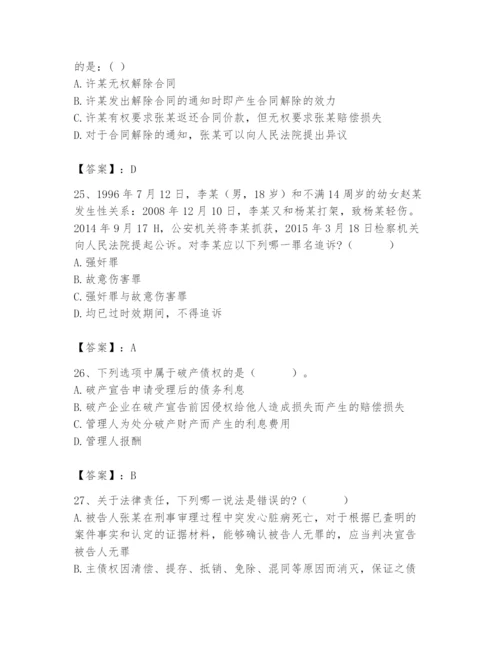 的是：( )
A. 许某无权解除合同
B. 许某发出解除合同的通知时即产生合同解除的效力
C. 许某有权要求张某返还合同价款，但无权要求张某赔偿损失
D. 对于合同解除的通知，张某可以向人民法院提出异议

【答案】：D

25、1996 年 7 月 12 日，李某（男，18 岁）和不满 14 周岁的幼女赵某发生性关系：2008 年 12 月 10 日，李某又和杨某打架，致杨某轻伤。2014 年 9 月 17 H，公安机关将李某抓获，2015 年 3 月 18 日检察机关向人民法院提起公诉。对李某应以下列哪一罪名追诉？（　　）
A. 强奸罪
B. 故意伤害罪
C. 强奸罪与故意伤害罪
D. 均已过时效期间，不得追诉

【答案】：A

26、下列选项中属于破产债权的是（　　）。
A. 破产宣告申请受理后的债务利息
B. 破产企业在破产宣告前因侵权给他人造成损失而产生的赔偿损失
C. 管理人为处分破产财产而产生的利息费用
D. 管理人报酬

【答案】：B

27、关于法律责任，下列哪一说法是错误的？（　　）
A. 被告人张某在刑事审理过程中突发心脏病死亡，对于根据已查明的案件事实和认定的证据材料，能够确认被告人无罪的，应当判决宣告被告人无罪
B. 主债权因清偿、提存、抵销、免除、混同等原因而消灭，保证之债